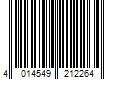 4 014549 212264